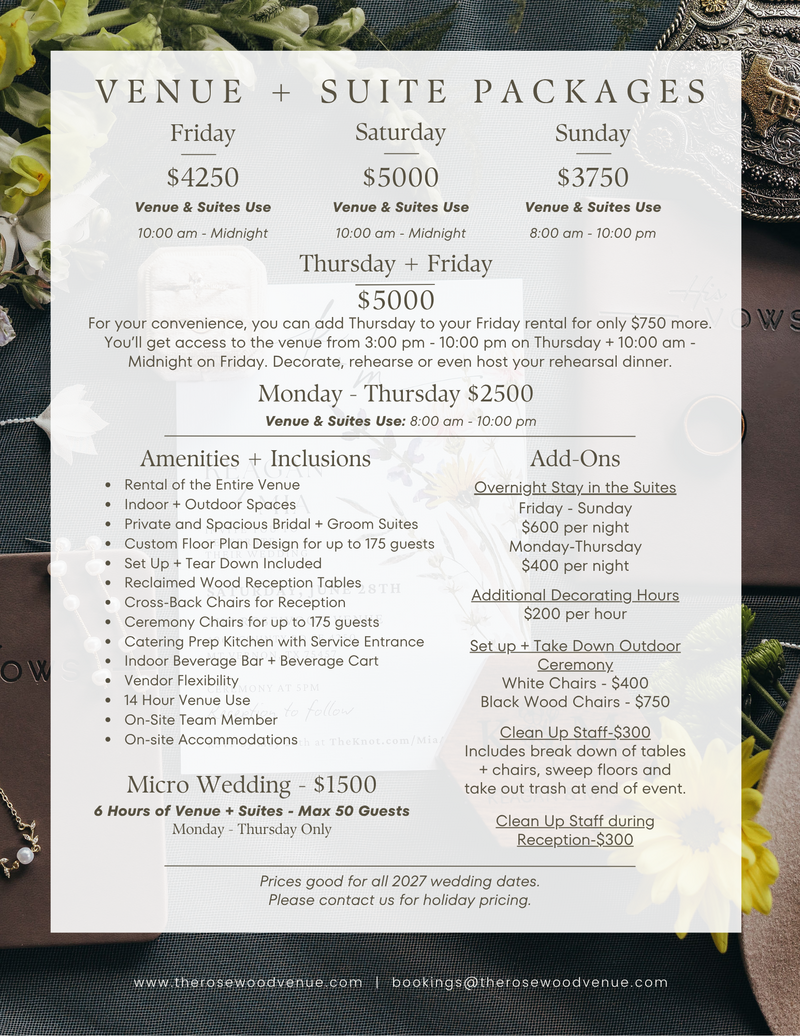 VENUE + SUITE PACKAGES

Friday
$4250
Venue & Suites Use
10:00 am - Midnight

Saturday
$5000
Venue & Suites Use
10:00 am - Midnight

Sunday
$3750
Venue & Suites Use
8:00 am - 10:00 pm

Thursday + Friday
$5000
For your convenience, you can add Thursday to your Friday rental for only $750 more. You'll get access to the venue from 3:00 pm - 10:00 pm on Thursday + 10:00 am - Midnight on Friday. Decorate, rehearse or even host your rehearsal dinner.

Monday - Thursday $2500
Venue & Suites Use: 8:00 am - 10:00 pm

Amenities + Inclusions
- Rental of the Entire Venue
- Indoor + Outdoor Spaces
- Private and Spacious Bridal + Groom Suites
- Custom Floor Plan Design for up to 175 guests
- Set Up + Tear Down Included
- Reclaimed Wood Reception Tables
- Cross-Back Chairs for Reception
- Ceremony Chairs for up to 175 guests
- Catering Prep Kitchen with Service Entrance
- Indoor Beverage Bar + Beverage Cart
- Vendor Flexibility
- 14 Hour Venue Use
- On-Site Team Member
- On-site Accommodations

Micro Wedding - $1500
6 Hours of Venue + Suites - Max 50 Guests
Monday - Thursday Only

Add-Ons
Overnight Stay in the Suites
Friday - Sunday
$600 per night
Monday-Thursday
$400 per night

Additional Decorating Hours
$200 per hour

Set up + Take Down Outdoor Ceremony
White Chairs - $400
Black Wood Chairs - $750

Clean Up Staff-$300
Includes break down of tables + chairs, sweep floors and take out trash at end of event.

Clean Up Staff during Reception-$300

Prices good for all 2027 wedding dates.
Please contact us for holiday pricing.

www.therosewoodvenue.com | bookings@therosewoodvenue.com